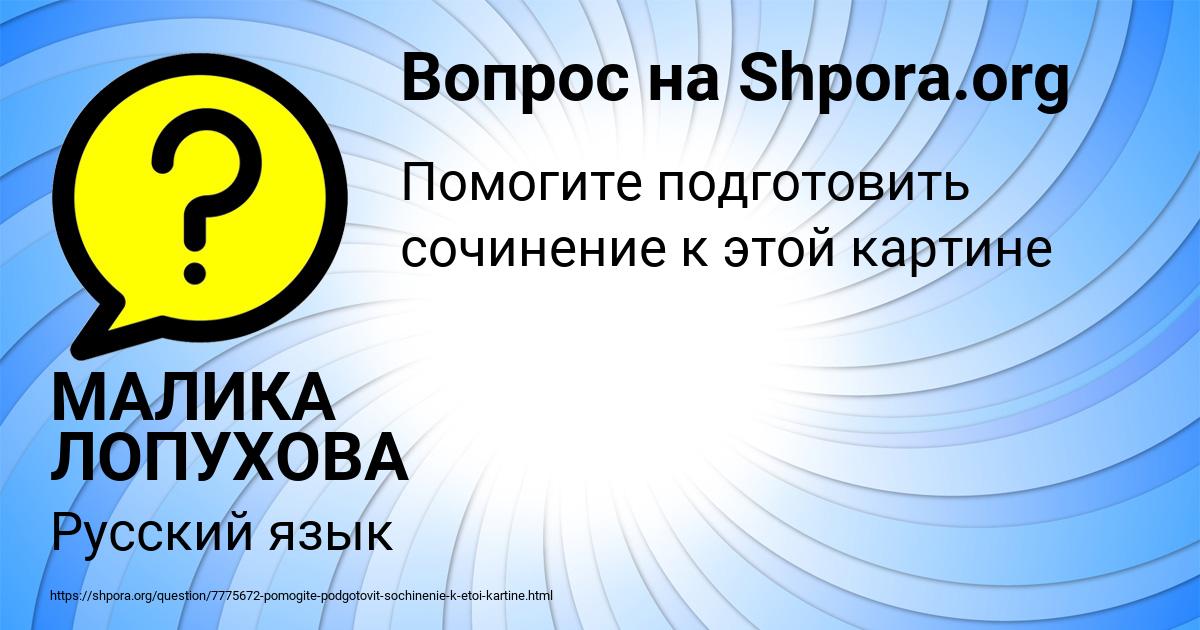 Вопрос на Shpora.org

Помогите подготовить сочинение к этой картине

МАЛИКА ЛОПУХОВА

Русский язык

https://shpora.org/question/7775672-pomogite-podgotovit-sochinenie-k-etoi-kartine.html